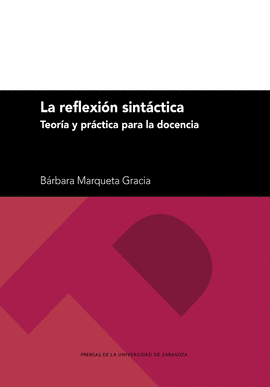 La reflexión sintáctica
Teoría y práctica para la docencia

Bárbara Marqueta Gracia

PRENSAS DE LA UNIVERSIDAD DE ZARAGOZA